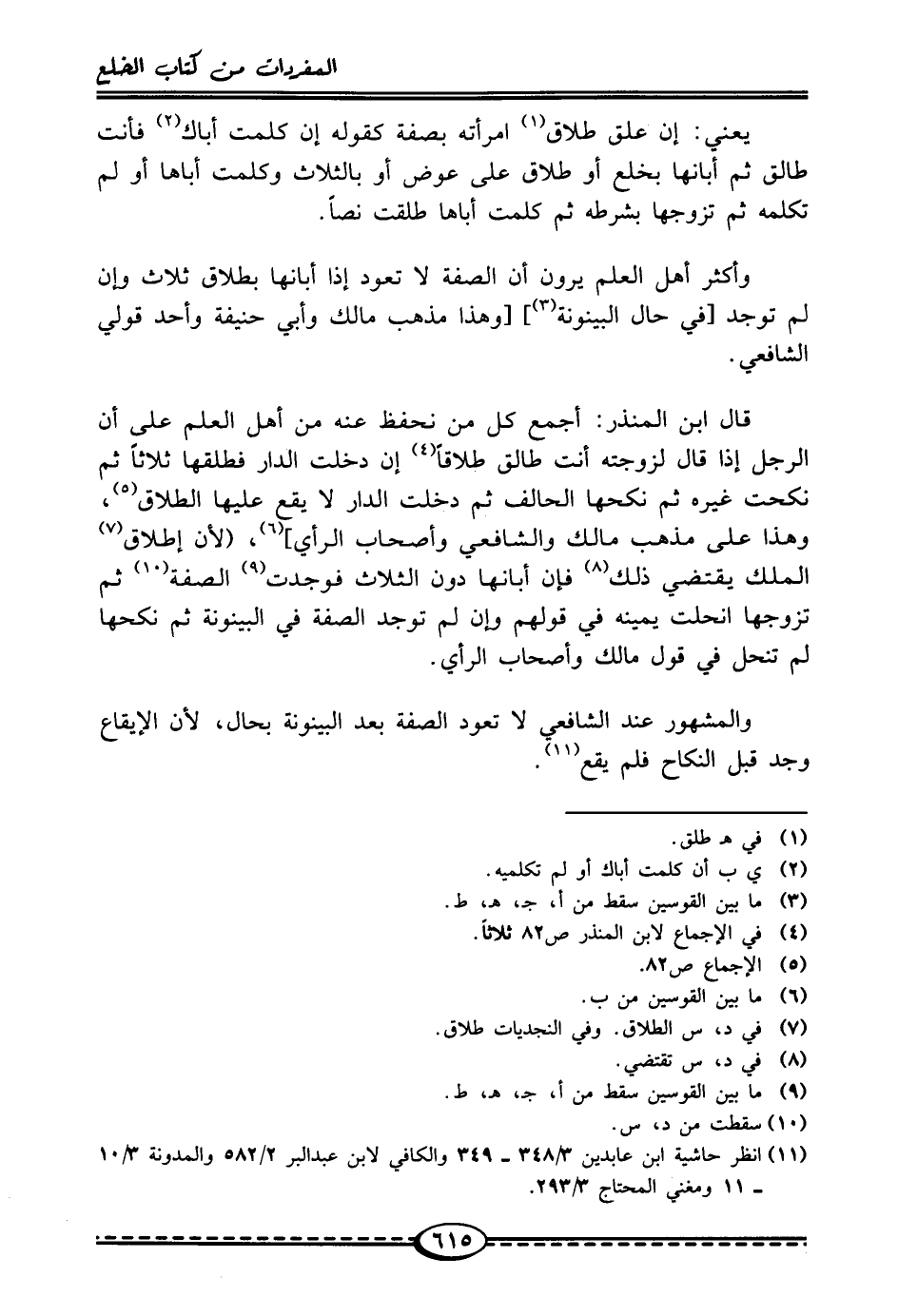 المفردات من كتاب الخلع

يعني: إن علق طلاق$^{(١)}$ امرأته بصفة كقوله إن كلمت أباك$^{(٢)}$ فأنت طالق ثم أبانها بخلع أو طلاق على عوض أو بالثلاث وكلمت أباها أو لم تكلمه ثم تزوجها بشرطه ثم كلمت أباها طلقت نصاً.

وأكثر أهل العلم يرون أن الصفة لا تعود إذا أبانها بطلاق ثلاث وإن لم توجد [في حال البينونة$^{(٣)}$] [وهذا مذهب مالك وأبي حنيفة وأحد قولي الشافعي.

قال ابن المنذر: أجمع كل من نحفظ عنه من أهل العلم على أن الرجل إذا قال لزوجته أنت طالق طلاقاً$^{(٤)}$ إن دخلت الدار فطلقها ثلاثاً ثم نكحت غيره ثم نكحها الحالف ثم دخلت الدار لا يقع عليها الطلاق$^{(٥)}$، وهذا على مذهب مالك والشافعي وأصحاب الرأي]$^{(٦)}$، (لأن إطلاق$^{(٧)}$ الملك يقتضي ذلك$^{(٨)}$ فإن أبانها دون الثلاث فوجدت$^{(٩)}$ الصفة$^{(١٠)}$ ثم تزوجها انحلت يمينه في قولهم وإن لم توجد الصفة في البينونة ثم نكحها لم تنحل في قول مالك وأصحاب الرأي.

والمشهور عند الشافعي لا تعود الصفة بعد البينونة بحال، لأن الإيقاع وجد قبل النكاح فلم يقع$^{(١١)}$.

(١) في هـ طلق.
(٢) ي ب أن كلمت أباك أو لم تكلميه.
(٣) ما بين القوسين سقط من أ، جـ، هـ، ط.
(٤) في الإجماع لابن المنذر ص٨٢ ثلاثاً.
(٥) الإجماع ص٨٢.
(٦) ما بين القوسين من ب.
(٧) في د، س الطلاق. وفي النجديات طلاق.
(٨) في د، س تقتضي.
(٩) ما بين القوسين سقط من أ، جـ، هـ، ط.
(١٠) سقطت من د، س.
(١١) انظر حاشية ابن عابدين ٣٤٨/٣ ـ ٣٤٩ والكافي لابن عبدالبر ٥٨٢/٢ والمدونة ١٠/٣ ـ ١١ ومغني المحتاج ٢٩٣/٣.

٦١٥